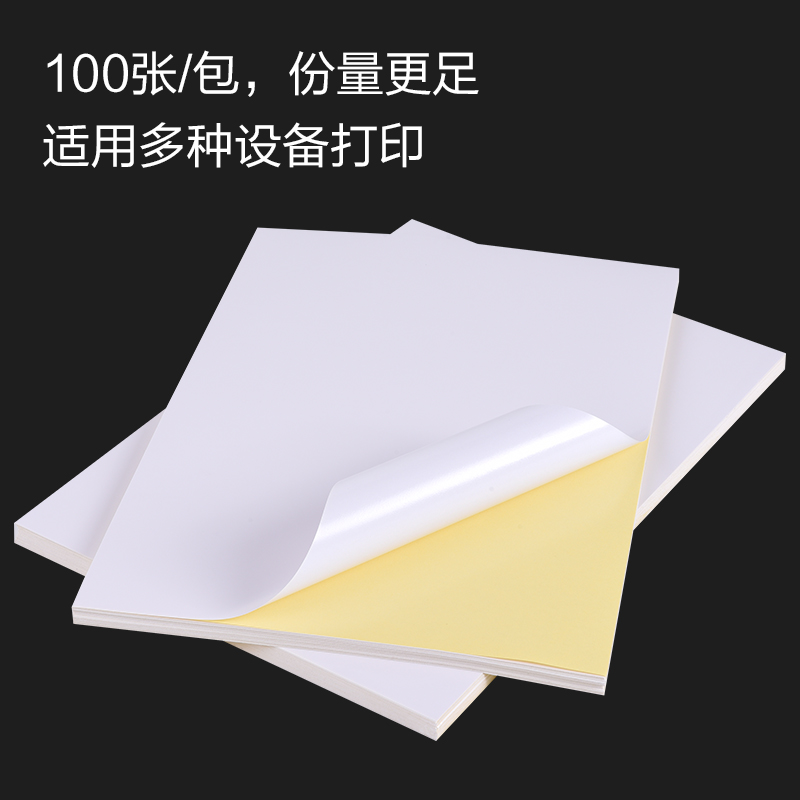 100张/包，份量更足
适用多种设备打印